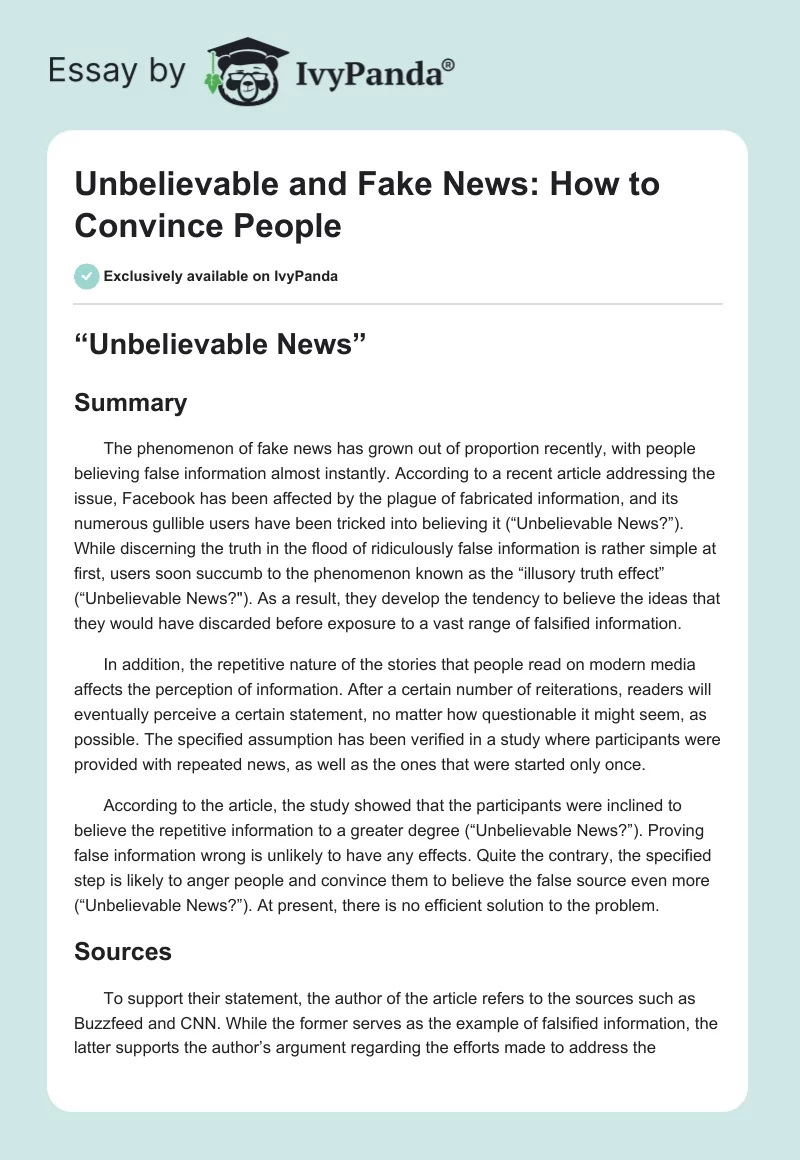 Essay by IvyPanda®

Unbelievable and Fake News: How to Convince People

Exclusively available on IvyPanda

“Unbelievable News”

Summary

The phenomenon of fake news has grown out of proportion recently, with people believing false information almost instantly. According to a recent article addressing the issue, Facebook has been affected by the plague of fabricated information, and its numerous gullible users have been tricked into believing it (“Unbelievable News?”). While discerning the truth in the flood of ridiculously false information is rather simple at first, users soon succumb to the phenomenon known as the “illusory truth effect” (“Unbelievable News?"). As a result, they develop the tendency to believe the ideas that they would have discarded before exposure to a vast range of falsified information.

In addition, the repetitive nature of the stories that people read on modern media affects the perception of information. After a certain number of reiterations, readers will eventually perceive a certain statement, no matter how questionable it might seem, as possible. The specified assumption has been verified in a study where participants were provided with repeated news, as well as the ones that were started only once.

According to the article, the study showed that the participants were inclined to believe the repetitive information to a greater degree (“Unbelievable News?”). Proving false information wrong is unlikely to have any effects. Quite the contrary, the specified step is likely to anger people and convince them to believe the false source even more (“Unbelievable News?”). At present, there is no efficient solution to the problem.

Sources

To support their statement, the author of the article refers to the sources such as Buzzfeed and CNN. While the former serves as the example of falsified information, the latter supports the author’s argument regarding the efforts made to address the